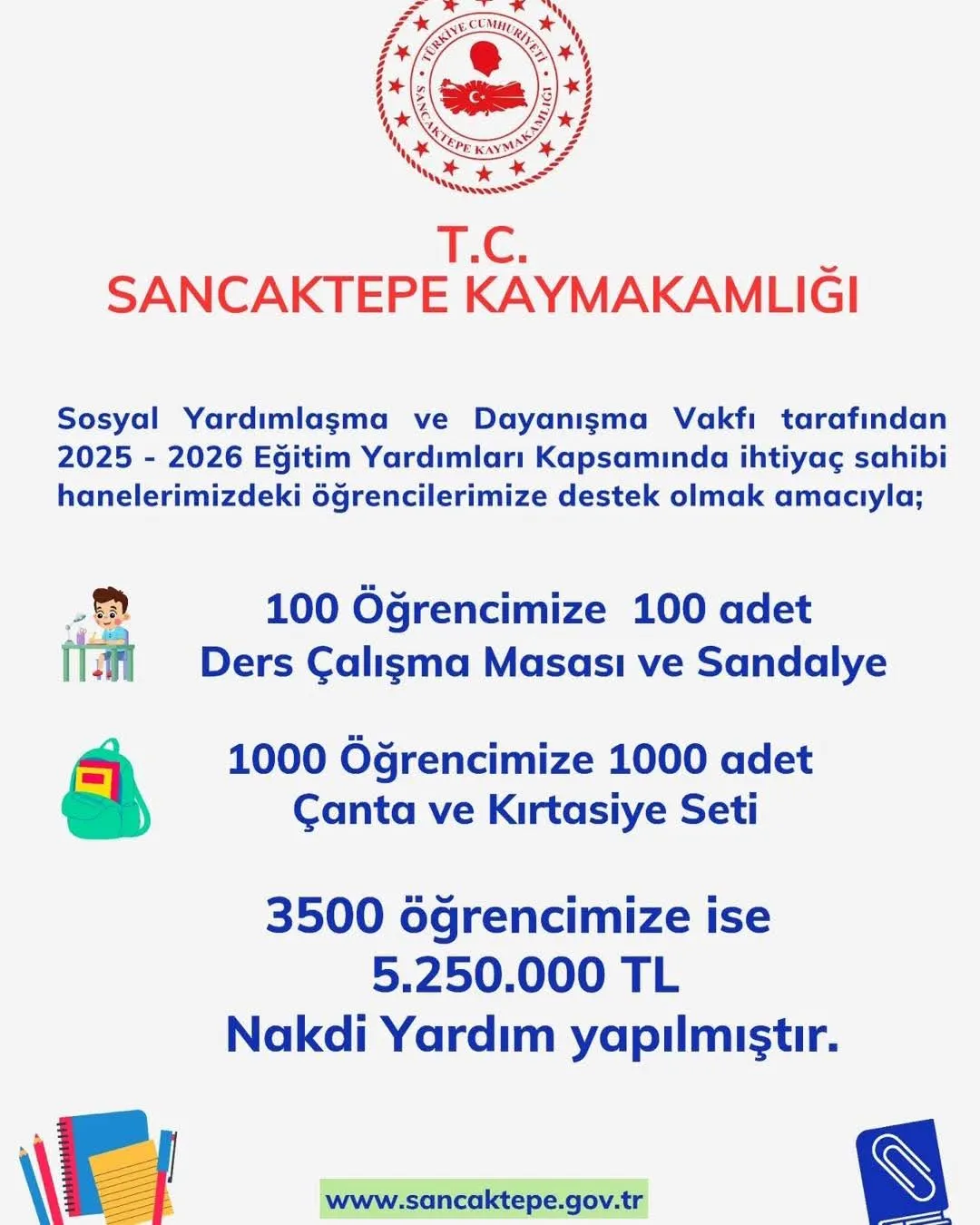 TÜRKİYE CUMHURİYETİ
SANCAKTEPE KAYMAKAMLIĞI

T.C.
SANCAKTEPE KAYMAKAMLIĞI

Sosyal Yardımlaşma ve Dayanışma Vakfı tarafından 2025 - 2026 Eğitim Yardımları Kapsamında ihtiyaç sahibi hanelerimizdeki öğrencilerimize destek olmak amacıyla;

100 Öğrencimize 100 adet
Ders Çalışma Masası ve Sandalye

1000 Öğrencimize 1000 adet
Çanta ve Kırtasiye Seti

3500 öğrencimize ise
5.250.000 TL
Nakdi Yardım yapılmıştır.

www.sancaktepe.gov.tr